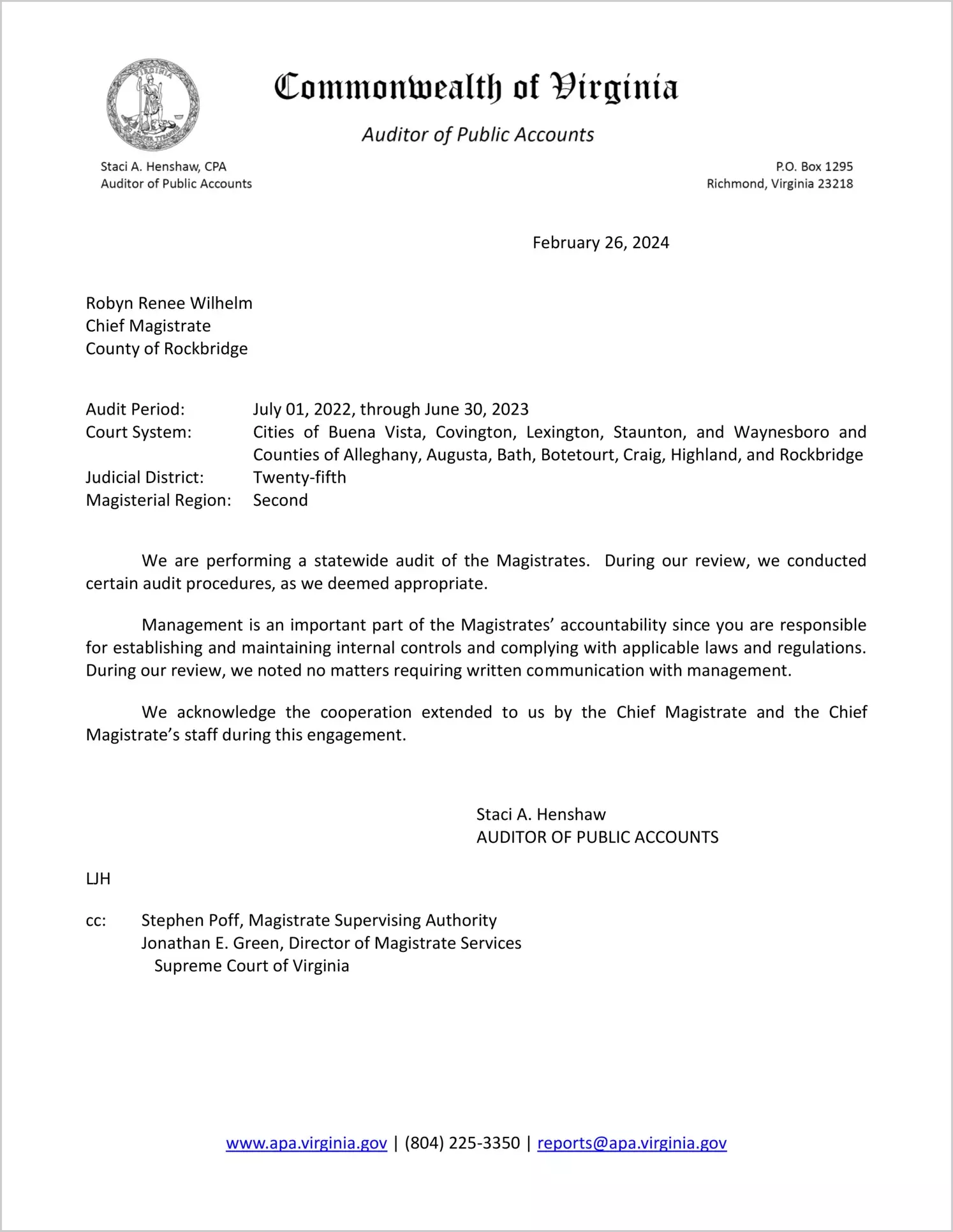 VIRGINIA

Commonwealth of Virginia

Auditor of Public Accounts

Staci A. Henshaw, CPA
Auditor of Public Accounts

P.O. Box 1295
Richmond, Virginia 23218

February 26, 2024

Robyn Renee Wilhelm
Chief Magistrate
County of Rockbridge

Audit Period: July 01, 2022, through June 30, 2023
Court System: Cities of Buena Vista, Covington, Lexington, Staunton, and Waynesboro and Counties of Alleghany, Augusta, Bath, Botetourt, Craig, Highland, and Rockbridge
Judicial District: Twenty-fifth
Magisterial Region: Second

We are performing a statewide audit of the Magistrates. During our review, we conducted certain audit procedures, as we deemed appropriate.

Management is an important part of the Magistrates' accountability since you are responsible for establishing and maintaining internal controls and complying with applicable laws and regulations. During our review, we noted no matters requiring written communication with management.

We acknowledge the cooperation extended to us by the Chief Magistrate and the Chief Magistrate's staff during this engagement.

Staci A. Henshaw
AUDITOR OF PUBLIC ACCOUNTS

LJH

cc: Stephen Poff, Magistrate Supervising Authority
Jonathan E. Green, Director of Magistrate Services
Supreme Court of Virginia

www.apa.virginia.gov | (804) 225-3350 | reports@apa.virginia.gov